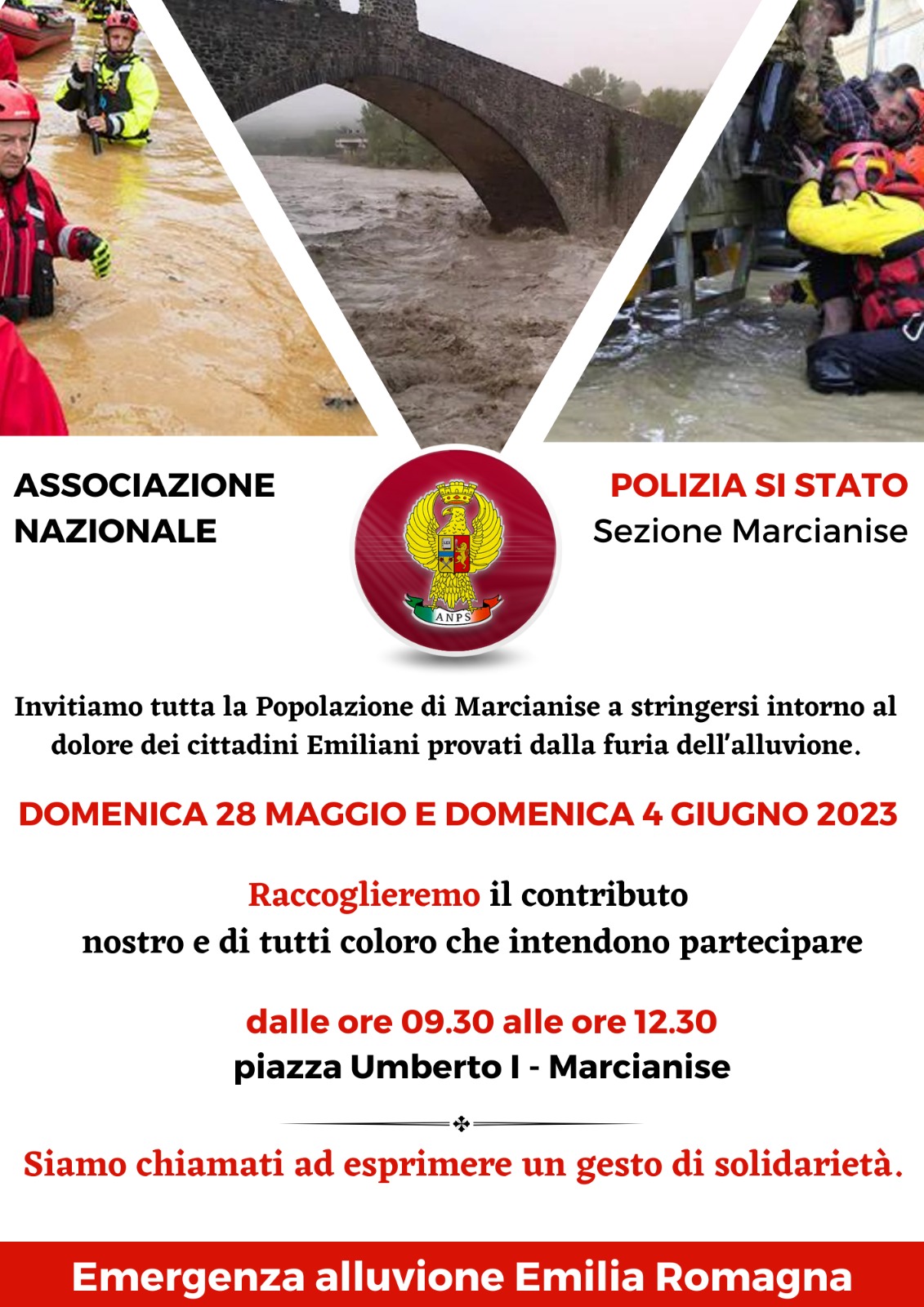 ASSOCIAZIONE NAZIONALE

ANPS

POLIZIA SI STATO
Sezione Marcianise

Invitiamo tutta la Popolazione di Marcianise a stringersi intorno al dolore dei cittadini Emiliani provati dalla furia dell'alluvione.

DOMENICA 28 MAGGIO E DOMENICA 4 GIUGNO 2023

Raccoglieremo il contributo
nostro e di tutti coloro che intendono partecipare

dalle ore 09.30 alle ore 12.30
piazza Umberto I - Marcianise

Siamo chiamati ad esprimere un gesto di solidarietà.

Emergenza alluvione Emilia Romagna